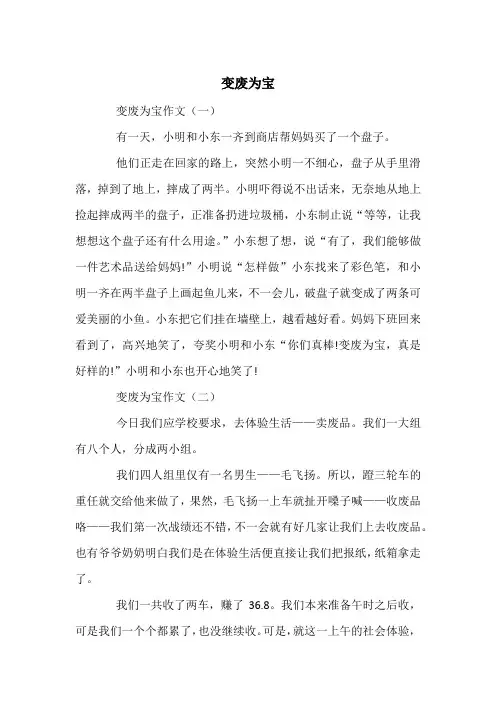 变废为宝

变废为宝作文（一）

有一天，小明和小东一齐到商店帮妈妈买了一个盘子。

他们正走在回家的路上，突然小明一不细心，盘子从手里滑落，掉到了地上，摔成了两半。小明吓得说不出话来，无奈地从地上捡起摔成两半的盘子，正准备扔进垃圾桶，小东制止说“等等，让我想想这个盘子还有什么用途。”小东想了想，说“有了，我们能够做一件艺术品送给妈妈!”小明说“怎样做”小东找来了彩色笔，和小明一齐在两半盘子上画起鱼儿来，不一会儿，破盘子就变成了两条可爱美丽的小鱼。小东把它们挂在墙壁上，越看越好看。妈妈下班回来看到了，高兴地笑了，夸奖小明和小东“你们真棒!变废为宝，真是好样的!”小明和小东也开心地笑了!

变废为宝作文（二）

今日我们应学校要求，去体验生活——卖废品。我们一大组有八个人，分成两小组。

我们四人组里仅有一名男生——毛飞扬。所以，蹬三轮车的重任就交给他来做了，果然，毛飞扬一上车就扯开嗓子喊——收废品咯——我们第一次战绩还不错，不一会就有好几家让我们上去收废品。也有爷爷奶奶明白我们是在体验生活便直接让我们把报纸，纸箱拿走了。

我们一共收了两车，赚了 36.8。我们本来准备午时之后收，可是我们一个个都累了，也没继续收。可是，就这一上午的社会体验，